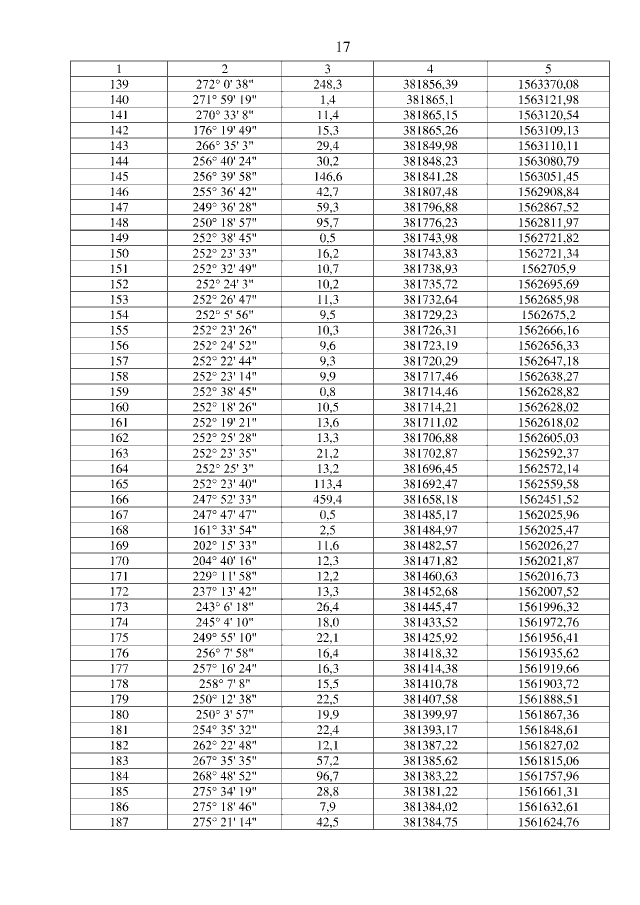 17

| 1 | 2 | 3 | 4 | 5 |
|---|---|---|---|---|
| 139 | 272° 0' 38" | 248,3 | 381856,39 | 1563370,08 |
| 140 | 271° 59' 19" | 1,4 | 381865,1 | 1563121,98 |
| 141 | 270° 33' 8" | 11,4 | 381865,15 | 1563120,54 |
| 142 | 176° 19' 49" | 15,3 | 381865,26 | 1563109,13 |
| 143 | 266° 35' 3" | 29,4 | 381849,98 | 1563110,11 |
| 144 | 256° 40' 24" | 30,2 | 381848,23 | 1563080,79 |
| 145 | 256° 39' 58" | 146,6 | 381841,28 | 1563051,45 |
| 146 | 255° 36' 42" | 42,7 | 381807,48 | 1562908,84 |
| 147 | 249° 36' 28" | 59,3 | 381796,88 | 1562867,52 |
| 148 | 250° 18' 57" | 95,7 | 381776,23 | 1562811,97 |
| 149 | 252° 38' 45" | 0,5 | 381743,98 | 1562721,82 |
| 150 | 252° 23' 33" | 16,2 | 381743,83 | 1562721,34 |
| 151 | 252° 32' 49" | 10,7 | 381738,93 | 1562705,9 |
| 152 | 252° 24' 3" | 10,2 | 381735,72 | 1562695,69 |
| 153 | 252° 26' 47" | 11,3 | 381732,64 | 1562685,98 |
| 154 | 252° 5' 56" | 9,5 | 381729,23 | 1562675,2 |
| 155 | 252° 23' 26" | 10,3 | 381726,31 | 1562666,16 |
| 156 | 252° 24' 52" | 9,6 | 381723,19 | 1562656,33 |
| 157 | 252° 22' 44" | 9,3 | 381720,29 | 1562647,18 |
| 158 | 252° 23' 14" | 9,9 | 381717,46 | 1562638,27 |
| 159 | 252° 38' 45" | 0,8 | 381714,46 | 1562628,82 |
| 160 | 252° 18' 26" | 10,5 | 381714,21 | 1562628,02 |
| 161 | 252° 19' 21" | 13,6 | 381711,02 | 1562618,02 |
| 162 | 252° 25' 28" | 13,3 | 381706,88 | 1562605,03 |
| 163 | 252° 23' 35" | 21,2 | 381702,87 | 1562592,37 |
| 164 | 252° 25' 3" | 13,2 | 381696,45 | 1562572,14 |
| 165 | 252° 23' 40" | 113,4 | 381692,47 | 1562559,58 |
| 166 | 247° 52' 33" | 459,4 | 381658,18 | 1562451,52 |
| 167 | 247° 47' 47" | 0,5 | 381485,17 | 1562025,96 |
| 168 | 161° 33' 54" | 2,5 | 381484,97 | 1562025,47 |
| 169 | 202° 15' 33" | 11,6 | 381482,57 | 1562026,27 |
| 170 | 204° 40' 16" | 12,3 | 381471,82 | 1562021,87 |
| 171 | 229° 11' 58" | 12,2 | 381460,63 | 1562016,73 |
| 172 | 237° 13' 42" | 13,3 | 381452,68 | 1562007,52 |
| 173 | 243° 6' 18" | 26,4 | 381445,47 | 1561996,32 |
| 174 | 245° 4' 10" | 18,0 | 381433,52 | 1561972,76 |
| 175 | 249° 55' 10" | 22,1 | 381425,92 | 1561956,41 |
| 176 | 256° 7' 58" | 16,4 | 381418,32 | 1561935,62 |
| 177 | 257° 16' 24" | 16,3 | 381414,38 | 1561919,66 |
| 178 | 258° 7' 8" | 15,5 | 381410,78 | 1561903,72 |
| 179 | 250° 12' 38" | 22,5 | 381407,58 | 1561888,51 |
| 180 | 250° 3' 57" | 19,9 | 381399,97 | 1561867,36 |
| 181 | 254° 35' 32" | 22,4 | 381393,17 | 1561848,61 |
| 182 | 262° 22' 48" | 12,1 | 381387,22 | 1561827,02 |
| 183 | 267° 35' 35" | 57,2 | 381385,62 | 1561815,06 |
| 184 | 268° 48' 52" | 96,7 | 381383,22 | 1561757,96 |
| 185 | 275° 34' 19" | 28,8 | 381381,22 | 1561661,31 |
| 186 | 275° 18' 46" | 7,9 | 381384,02 | 1561632,61 |
| 187 | 275° 21' 14" | 42,5 | 381384,75 | 1561624,76 |